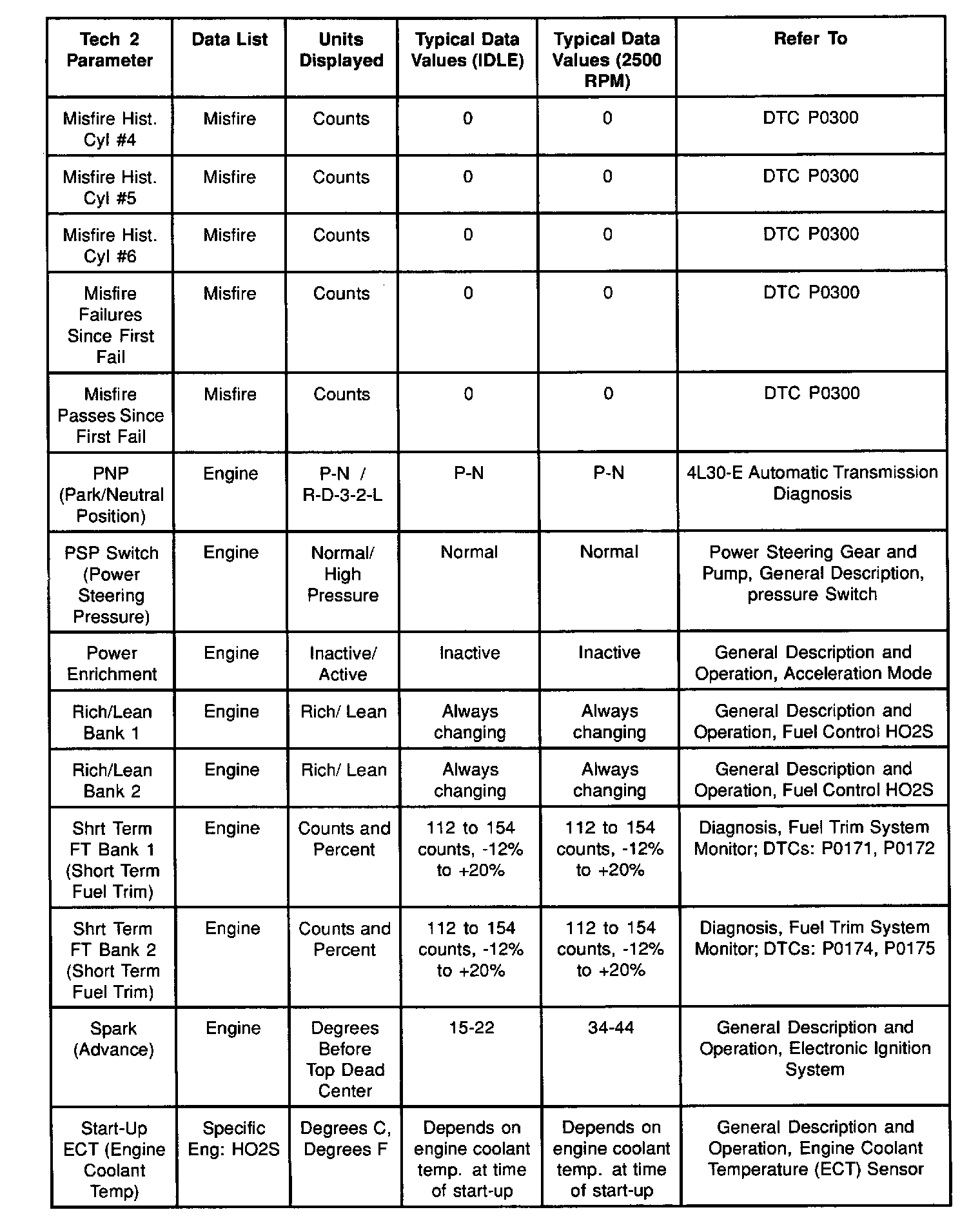 | Tech 2 Parameter | Data List | Units Displayed | Typical Data Values (IDLE) | Typical Data Values (2500 RPM) | Refer To |
|---|---|---|---|---|---|
| Misfire Hist. Cyl #4 | Misfire | Counts | 0 | 0 | DTC P0300 |
| Misfire Hist. Cyl #5 | Misfire | Counts | 0 | 0 | DTC P0300 |
| Misfire Hist. Cyl #6 | Misfire | Counts | 0 | 0 | DTC P0300 |
| Misfire Failures Since First Fail | Misfire | Counts | 0 | 0 | DTC P0300 |
| Misfire Passes Since First Fail | Misfire | Counts | 0 | 0 | DTC P0300 |
| PNP (Park/Neutral Position) | Engine | P-N / R-D-3-2-L | P-N | P-N | 4L30-E Automatic Transmission Diagnosis |
| PSP Switch (Power Steering Pressure) | Engine | Normal/ High Pressure | Normal | Normal | Power Steering Gear and Pump, General Description, pressure Switch |
| Power Enrichment | Engine | Inactive/ Active | Inactive | Inactive | General Description and Operation, Acceleration Mode |
| Rich/Lean Bank 1 | Engine | Rich/ Lean | Always changing | Always changing | General Description and Operation, Fuel Control HO2S |
| Rich/Lean Bank 2 | Engine | Rich/ Lean | Always changing | Always changing | General Description and Operation, Fuel Control HO2S |
| Shrt Term FT Bank 1 (Short Term Fuel Trim) | Engine | Counts and Percent | 112 to 154 counts, -12% to +20% | 112 to 154 counts, -12% to +20% | Diagnosis, Fuel Trim System Monitor; DTCs: P0171, P0172 |
| Shrt Term FT Bank 2 (Short Term Fuel Trim) | Engine | Counts and Percent | 112 to 154 counts, -12% to +20% | 112 to 154 counts, -12% to +20% | Diagnosis, Fuel Trim System Monitor; DTCs: P0174, P0175 |
| Spark (Advance) | Engine | Degrees Before Top Dead Center | 15-22 | 34-44 | General Description and Operation, Electronic Ignition System |
| Start-Up ECT (Engine Coolant Temp) | Specific Eng: HO2S | Degrees C, Degrees F | Depends on engine coolant temp. at time of start-up | Depends on engine coolant temp. at time of start-up | General Description and Operation, Engine Coolant Temperature (ECT) Sensor |